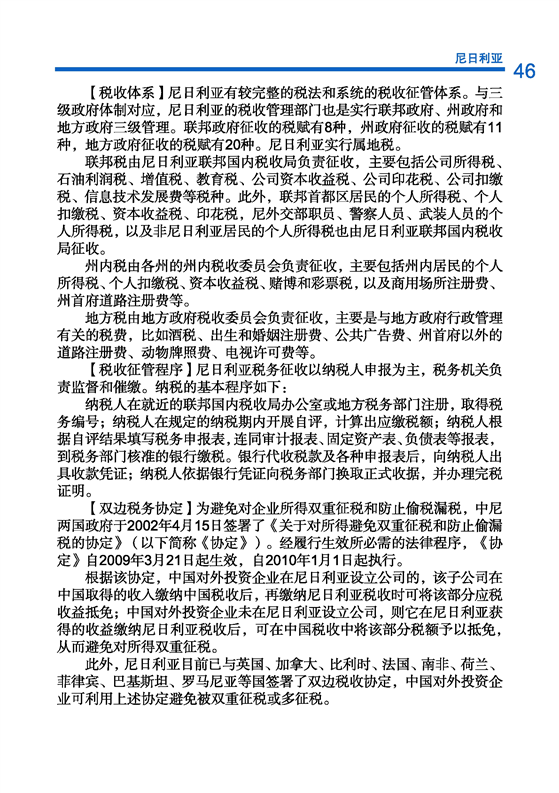 尼日利亚

46

【税收体系】尼日利亚有较完整的税法和系统的税收征管体系。与三级政府体制对应，尼日利亚的税收管理部门也是实行联邦政府、州政府和地方政府三级管理。联邦政府征收的税赋有8种，州政府征收的税赋有11种，地方政府征收的税赋有20种。尼日利亚实行属地税。

联邦税由尼日利亚联邦国内税收局负责征收，主要包括公司所得税、石油利润税、增值税、教育税、公司资本收益税、公司印花税、公司扣缴税、信息技术发展费等税种。此外，联邦首都区居民的个人所得税、个人扣缴税、资本收益税、印花税，尼外交部职员、警察人员、武装人员的个人所得税，以及非尼日利亚居民的个人所得税也由尼日利亚联邦国内税收局征收。

州内税由各州的州内税收委员会负责征收，主要包括州内居民的个人所得税、个人扣缴税、资本收益税、赌博和彩票税，以及商用场所注册费、州首府道路注册费等。

地方税由地方政府税收委员会负责征收，主要是与地方政府行政管理有关的税费，比如酒税、出生和婚姻注册费、公共广告费、州首府以外的道路注册费、动物牌照费、电视许可费等。

【税收征管程序】尼日利亚税务征收以纳税人申报为主，税务机关负责监督和催缴。纳税的基本程序如下：

纳税人在就近的联邦国内税收局办公室或地方税务部门注册，取得税务编号；纳税人在规定的纳税期内开展自评，计算出应缴税额；纳税人根据自评结果填写税务申报表，连同审计报表、固定资产表、负债表等报表，到税务部门核准的银行缴税。银行代收税款及各种申报表后，向纳税人出具收款凭证；纳税人依据银行凭证向税务部门换取正式收据，并办理完税证明。

【双边税务协定】为避免对企业所得双重征税和防止偷税漏税，中尼两国政府于2002年4月15日签署了《关于对所得避免双重征税和防止偷漏税的协定》（以下简称《协定》）。经履行生效所必需的法律程序，《协定》自2009年3月21日起生效，自2010年1月1日起执行。

根据该协定，中国对外投资企业在尼日利亚设立公司的，该子公司在中国取得的收入缴纳中国税收后，再缴纳尼日利亚税收时可将该部分应税收益抵免；中国对外投资企业未在尼日利亚设立公司，则它在尼日利亚获得的收益缴纳尼日利亚税收后，可在中国税收中将该部分税额予以抵免，从而避免对所得双重征税。

此外，尼日利亚目前已与英国、加拿大、比利时、法国、南非、荷兰、菲律宾、巴基斯坦、罗马尼亚等国签署了双边税收协定，中国对外投资企业可利用上述协定避免被双重征税或多征税。